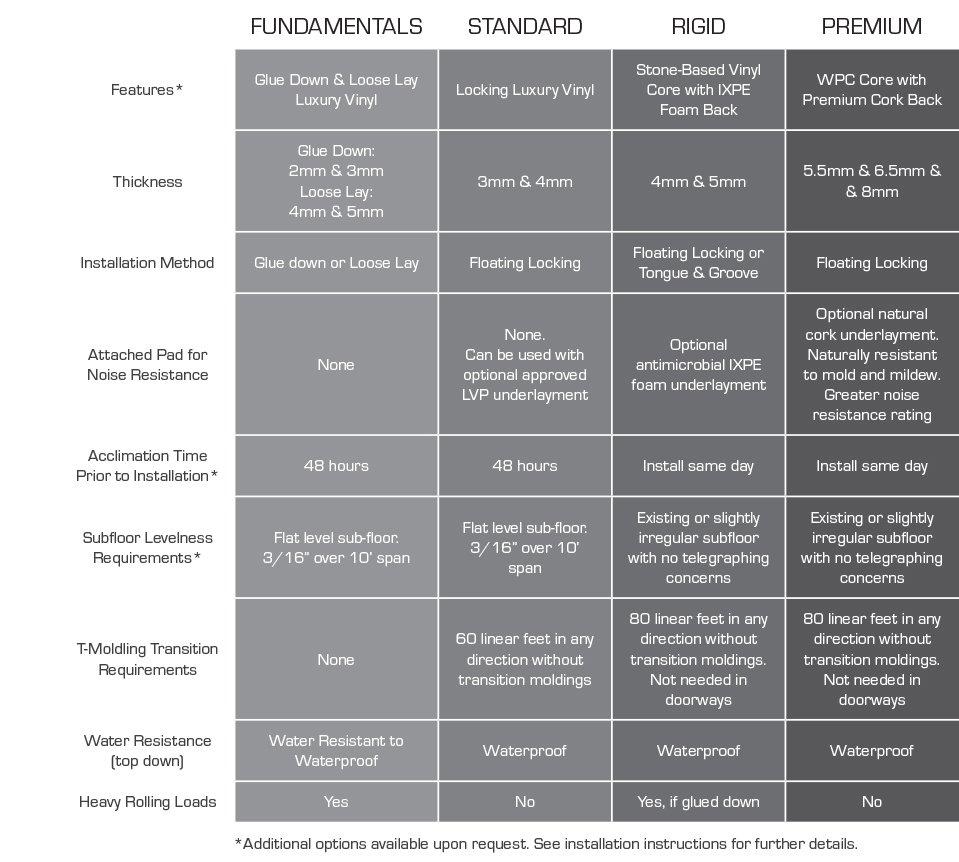 |  | FUNDAMENTALS | STANDARD | RIGID | PREMIUM |
|---|---|---|---|---|
| Features* | Glue Down & Loose Lay Luxury Vinyl | Locking Luxury Vinyl | Stone-Based Vinyl Core with IXPE Foam Back | WPC Core with Premium Cork Back |
| Thickness | Glue Down: 2mm & 3mm Loose Lay: 4mm & 5mm | 3mm & 4mm | 4mm & 5mm | 5.5mm & 6.5mm & & 8mm |
| Installation Method | Glue down or Loose Lay | Floating Locking | Floating Locking or Tongue & Groove | Floating Locking |
| Attached Pad for Noise Resistance | None | None. Can be used with optional approved LVP underlayment | Optional antimicrobial IXPE foam underlayment | Optional natural cork underlayment. Naturally resistant to mold and mildew. Greater noise resistance rating |
| Acclimation Time Prior to Installation* | 48 hours | 48 hours | Install same day | Install same day |
| Subfloor Levelness Requirements* | Flat level sub-floor. 3/16" over 10' span | Flat level sub-floor. 3/16" over 10' span | Existing or slightly irregular subfloor with no telegraphing concerns | Existing or slightly irregular subfloor with no telegraphing concerns |
| T-Moldling Transition Requirements | None | 60 linear feet in any direction without transition moldings | 80 linear feet in any direction without transition moldings. Not needed in doorways | 80 linear feet in any direction without transition moldings. Not needed in doorways |
| Water Resistance (top down) | Water Resistant to Waterproof | Waterproof | Waterproof | Waterproof |
| Heavy Rolling Loads | Yes | No | Yes, if glued down | No |

*Additional options available upon request. See installation instructions for further details.